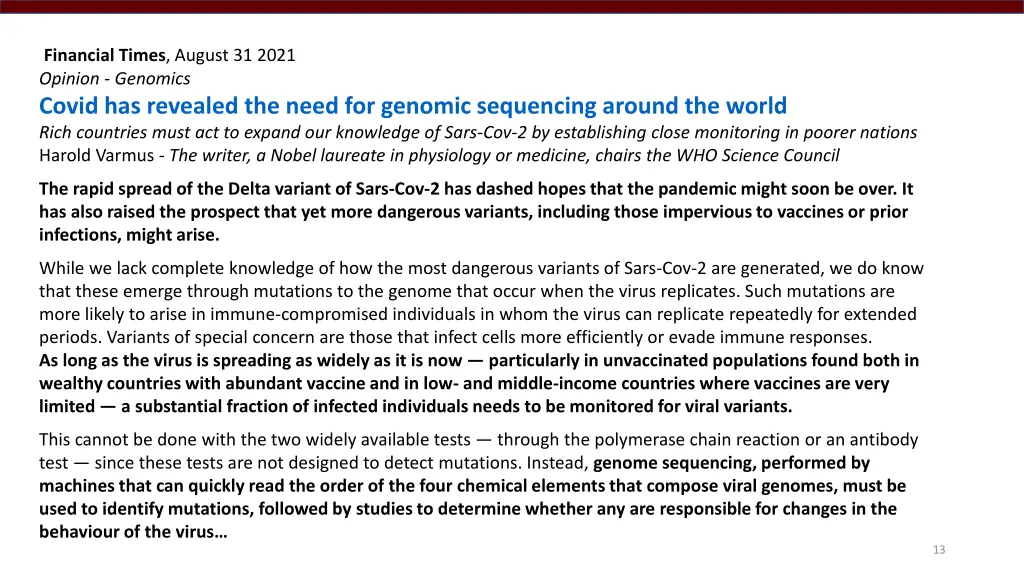 Financial Times, August 31 2021
Opinion - Genomics
Covid has revealed the need for genomic sequencing around the world
Rich countries must act to expand our knowledge of Sars-Cov-2 by establishing close monitoring in poorer nations
Harold Varmus - The writer, a Nobel laureate in physiology or medicine, chairs the WHO Science Council

The rapid spread of the Delta variant of Sars-Cov-2 has dashed hopes that the pandemic might soon be over. It has also raised the prospect that yet more dangerous variants, including those impervious to vaccines or prior infections, might arise.

While we lack complete knowledge of how the most dangerous variants of Sars-Cov-2 are generated, we do know that these emerge through mutations to the genome that occur when the virus replicates. Such mutations are more likely to arise in immune-compromised individuals in whom the virus can replicate repeatedly for extended periods. Variants of special concern are those that infect cells more efficiently or evade immune responses.
As long as the virus is spreading as widely as it is now — particularly in unvaccinated populations found both in wealthy countries with abundant vaccine and in low- and middle-income countries where vaccines are very limited — a substantial fraction of infected individuals needs to be monitored for viral variants.

This cannot be done with the two widely available tests — through the polymerase chain reaction or an antibody test — since these tests are not designed to detect mutations. Instead, genome sequencing, performed by machines that can quickly read the order of the four chemical elements that compose viral genomes, must be used to identify mutations, followed by studies to determine whether any are responsible for changes in the behaviour of the virus…

13